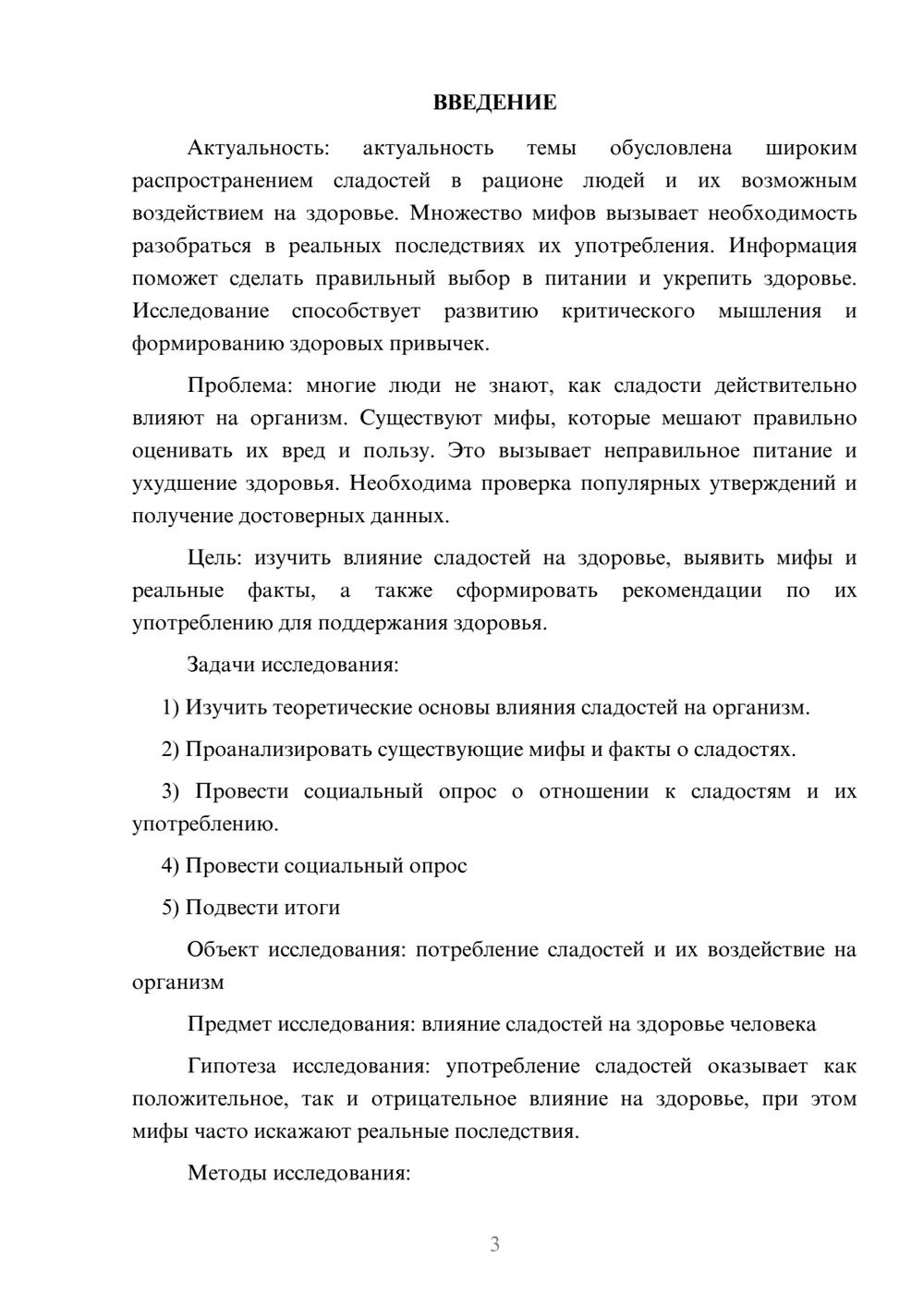 ВВЕДЕНИЕ

Актуальность: актуальность темы обусловлена широким распространением сладостей в рационе людей и их возможным воздействием на здоровье. Множество мифов вызывает необходимость разобраться в реальных последствиях их употребления. Информация поможет сделать правильный выбор в питании и укрепить здоровье. Исследование способствует развитию критического мышления и формированию здоровых привычек.

Проблема: многие люди не знают, как сладости действительно влияют на организм. Существуют мифы, которые мешают правильно оценивать их вред и пользу. Это вызывает неправильное питание и ухудшение здоровья. Необходима проверка популярных утверждений и получение достоверных данных.

Цель: изучить влияние сладостей на здоровье, выявить мифы и реальные факты, а также сформировать рекомендации по их употреблению для поддержания здоровья.

Задачи исследования:

1) Изучить теоретические основы влияния сладостей на организм.

2) Проанализировать существующие мифы и факты о сладостях.

3) Провести социальный опрос о отношении к сладостям и их употреблению.

4) Провести социальный опрос

5) Подвести итоги

Объект исследования: потребление сладостей и их воздействие на организм

Предмет исследования: влияние сладостей на здоровье человека

Гипотеза исследования: употребление сладостей оказывает как положительное, так и отрицательное влияние на здоровье, при этом мифы часто искажают реальные последствия.

Методы исследования:

3